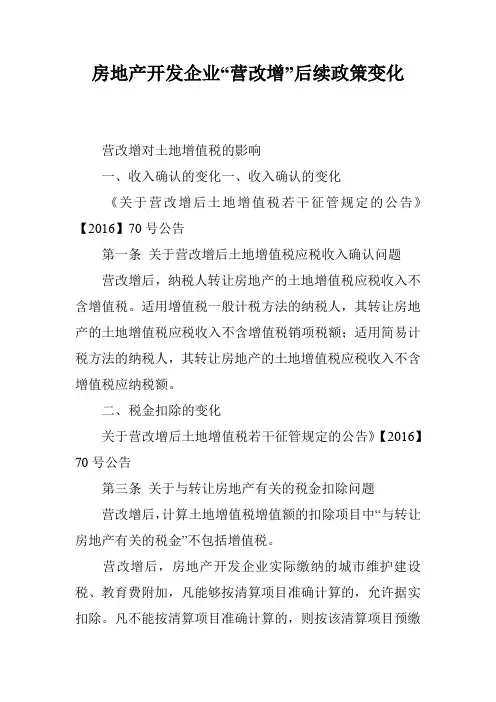 房地产开发企业“营改增”后续政策变化

营改增对土地增值税的影响

一、收入确认的变化一、收入确认的变化

《关于营改增后土地增值税若干征管规定的公告》【2016】70 号公告

第一条 关于营改增后土地增值税应税收入确认问题

营改增后，纳税人转让房地产的土地增值税应税收入不含增值税。适用增值税一般计税方法的纳税人，其转让房地产的土地增值税应税收入不含增值税销项税额；适用简易计税方法的纳税人，其转让房地产的土地增值税应税收入不含增值税应纳税额。

二、税金扣除的变化

关于营改增后土地增值税若干征管规定的公告》【2016】70 号公告

第三条 关于与转让房地产有关的税金扣除问题

营改增后，计算土地增值税增值额的扣除项目中“与转让房地产有关的税金”不包括增值税。

营改增后，房地产开发企业实际缴纳的城市维护建设税、教育费附加，凡能够按清算项目准确计算的，允许据实扣除。凡不能按清算项目准确计算的，则按该清算项目预缴